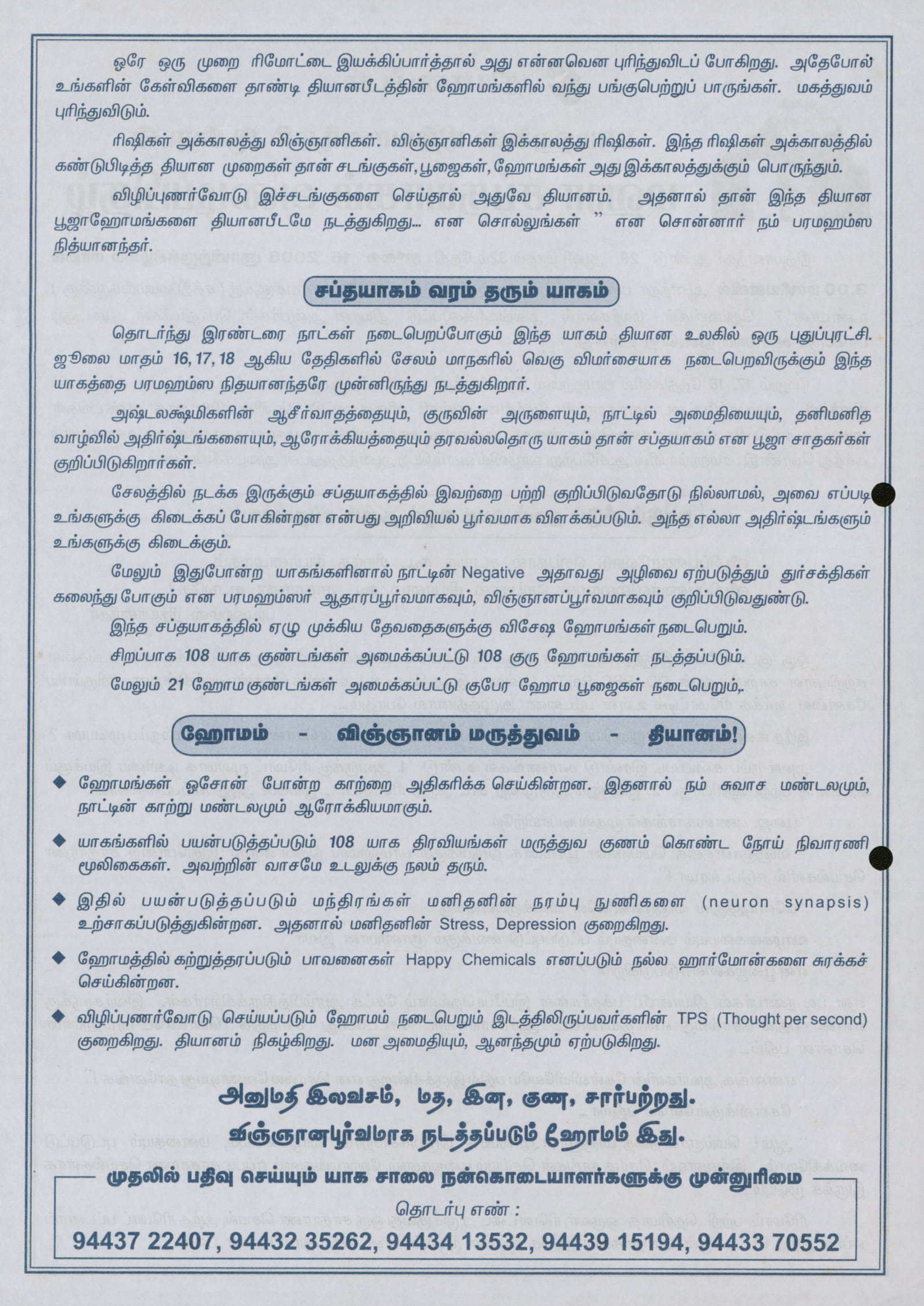 ஒரே ஒரு முறை ரிமோட்டை இயக்கிப்பார்த்தால் அது என்னவென புரிந்துவிடப் போகிறது. அதேபோல் உங்களின் கேள்விகளை தாண்டி தியானபீடத்தின் ஹோமங்களில் வந்து பங்குபெற்றுப் பாருங்கள். மகத்துவம் புரிந்துவிடும்.

ரிஷிகள் அக்காலத்து விஞ்ஞானிகள். விஞ்ஞானிகள் இக்காலத்து ரிஷிகள். இந்த ரிஷிகள் அக்காலத்தில் கண்டுபிடித்த தியான முறைகள் தான் சடங்குகள், பூஜைகள், ஹோமங்கள் அது இக்காலத்துக்கும் பொருந்தும்.

விழிப்புணர்வோடு இச்சடங்குகளை செய்தால் அதுவே தியானம். அதனால் தான் இந்த தியான பூஜாஹோமங்களை தியானபீடமே நடத்துகிறது... என சொல்லுங்கள் " என சொன்னார் நம் பரமஹம்ஸ நித்யானந்தர்.

சப்தயாகம் வரம் தரும் யாகம்

தொடர்ந்து இரண்டரை நாட்கள் நடைபெறப்போகும் இந்த யாகம் தியான உலகில் ஒரு புதுப்புரட்சி. ஜூலை மாதம் 16, 17, 18 ஆகிய தேதிகளில் சேலம் மாநகரில் வெகு விமர்சையாக நடைபெறவிருக்கும் இந்த யாகத்தை பரமஹம்ஸ நிதயானந்தரே முன்னிருந்து நடத்துகிறார்.

அஷ்டலக்ஷ்மிகளின் ஆசீர்வாதத்தையும், குருவின் அருளையும், நாட்டில் அமைதியையும், தனிமனித வாழ்வில் அதிர்ஷ்டங்களையும், ஆரோக்கியத்தையும் தரவல்லதொரு யாகம் தான் சப்தயாகம் என பூஜா சாதகர்கள் குறிப்பிடுகிறார்கள்.

சேலத்தில் நடக்க இருக்கும் சப்தயாகத்தில் இவற்றை பற்றி குறிப்பிடுவதோடு நில்லாமல், அவை எப்படி உங்களுக்கு கிடைக்கப் போகின்றன என்பது அறிவியல் பூர்வமாக விளக்கப்படும். அந்த எல்லா அதிர்ஷ்டங்களும் உங்களுக்கு கிடைக்கும்.

மேலும் இதுபோன்ற யாகங்களினால் நாட்டின் Negative அதாவது அழிவை ஏற்படுத்தும் துர்சக்திகள் கலைந்து போகும் என பரமஹம்ஸர் ஆதாரப்பூர்வமாகவும், விஞ்ஞானப்பூர்வமாகவும் குறிப்பிடுவதுண்டு.

இந்த சப்தயாகத்தில் ஏழு முக்கிய தேவதைகளுக்கு விசேஷ ஹோமங்கள் நடைபெறும்.

சிறப்பாக 108 யாக குண்டங்கள் அமைக்கப்பட்டு 108 குரு ஹோமங்கள் நடத்தப்படும்.

மேலும் 21 ஹோம குண்டங்கள் அமைக்கப்பட்டு குபேர ஹோம பூஜைகள் நடைபெறும்,.

ஹோமம் - விஞ்ஞானம் மருத்துவம் - தியானம்!

◆ ஹோமங்கள் ஓசோன் போன்ற காற்றை அதிகரிக்க செய்கின்றன. இதனால் நம் சுவாச மண்டலமும், நாட்டின் காற்று மண்டலமும் ஆரோக்கியமாகும்.

◆ யாகங்களில் பயன்படுத்தப்படும் 108 யாக திரவியங்கள் மருத்துவ குணம் கொண்ட நோய் நிவாரணி மூலிகைகள். அவற்றின் வாசமே உடலுக்கு நலம் தரும்.

◆ இதில் பயன்படுத்தப்படும் மந்திரங்கள் மனிதனின் நரம்பு நுணிகளை (neuron synapsis) உற்சாகப்படுத்துகின்றன. அதனால் மனிதனின் Stress, Depression குறைகிறது.

◆ ஹோமத்தில் கற்றுத்தரப்படும் பாவனைகள் Happy Chemicals எனப்படும் நல்ல ஹார்மோன்களை சுரக்கச் செய்கின்றன.

◆ விழிப்புணர்வோடு செய்யப்படும் ஹோமம் நடைபெறும் இடத்திலிருப்பவர்களின் TPS (Thought per second) குறைகிறது. தியானம் நிகழ்கிறது. மன அமைதியும், ஆனந்தமும் ஏற்படுகிறது.

அனுமதி இலவசம், மத, இன, குண, சார்பற்றது.
விஞ்ஞானபூர்வமாக நடத்தப்படும் ஹோமம் இது.

முதலில் பதிவு செய்யும் யாக சாலை நன்கொடையாளர்களுக்கு முன்னுரிமை

தொடர்பு எண் :
94437 22407, 94432 35262, 94434 13532, 94439 15194, 94433 70552